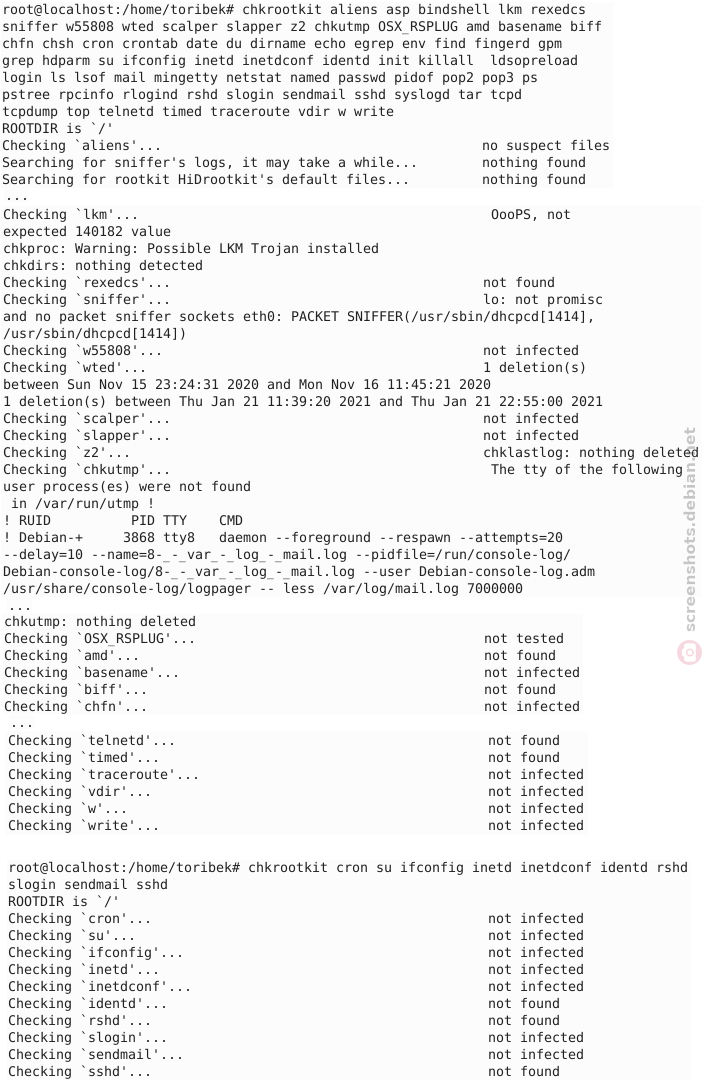 root@localhost:/home/toribek# chkrootkit aliens asp bindshell lkm rexedcs sniffer w55808 wted scalper slapper z2 chkutmp OSX_RSPLUG amd basename biff chfn chsh cron crontab date du dirname echo egrep env find fingerd gpm grep hdparm su ifconfig inetd inetdconf identd init killall ldsopreload login ls lsof mail mingetty netstat named passwd pidof pop2 pop3 ps pstree rpcinfo rlogind rshd slogin sendmail sshd syslogd tar tcpd tcpdump top telnetd timed traceroute vdir w write
ROOTDIR is `/'
Checking `aliens'... no suspect files
Searching for sniffer's logs, it may take a while... nothing found
Searching for rootkit HiDrootkit's default files... nothing found
...
Checking `lkm'... OooPS, not expected 140182 value
chkproc: Warning: Possible LKM Trojan installed
chkdirs: nothing detected
Checking `rexedcs'... not found
Checking `sniffer'... lo: not promisc and no packet sniffer sockets eth0: PACKET SNIFFER(/usr/sbin/dhcpcd[1414], /usr/sbin/dhcpcd[1414])
Checking `w55808'... not infected
Checking `wted'... 1 deletion(s) between Sun Nov 15 23:24:31 2020 and Mon Nov 16 11:45:21 2020
1 deletion(s) between Thu Jan 21 11:39:20 2021 and Thu Jan 21 22:55:00 2021
Checking `scalper'... not infected
Checking `slapper'... not infected
Checking `z2'... chklastlog: nothing deleted
Checking `chkutmp'... The tty of the following user process(es) were not found
in /var/run/utmp !
! RUID PID TTY CMD
! Debian-+ 3868 tty8 daemon --foreground --respawn --attempts=20 --delay=10 --name=8-_-_var_-_log_-_mail.log --pidfile=/run/console-log/Debian-console-log/8-_-_var_-_log_-_mail.log --user Debian-console-log.adm /usr/share/console-log/logpager -- less /var/log/mail.log 7000000
...
chkutmp: nothing deleted
Checking `OSX_RSPLUG'... not tested
Checking `amd'... not found
Checking `basename'... not infected
Checking `biff'... not found
Checking `chfn'... not infected
...
Checking `telnetd'... not found
Checking `timed'... not found
Checking `traceroute'... not infected
Checking `vdir'... not infected
Checking `w'... not infected
Checking `write'... not infected

root@localhost:/home/toribek# chkrootkit cron su ifconfig inetd inetdconf identd rshd slogin sendmail sshd
ROOTDIR is `/'
Checking `cron'... not infected
Checking `su'... not infected
Checking `ifconfig'... not infected
Checking `inetd'... not infected
Checking `inetdconf'... not infected
Checking `identd'... not found
Checking `rshd'... not found
Checking `slogin'... not infected
Checking `sendmail'... not infected
Checking `sshd'... not found

screenshots.debian.net